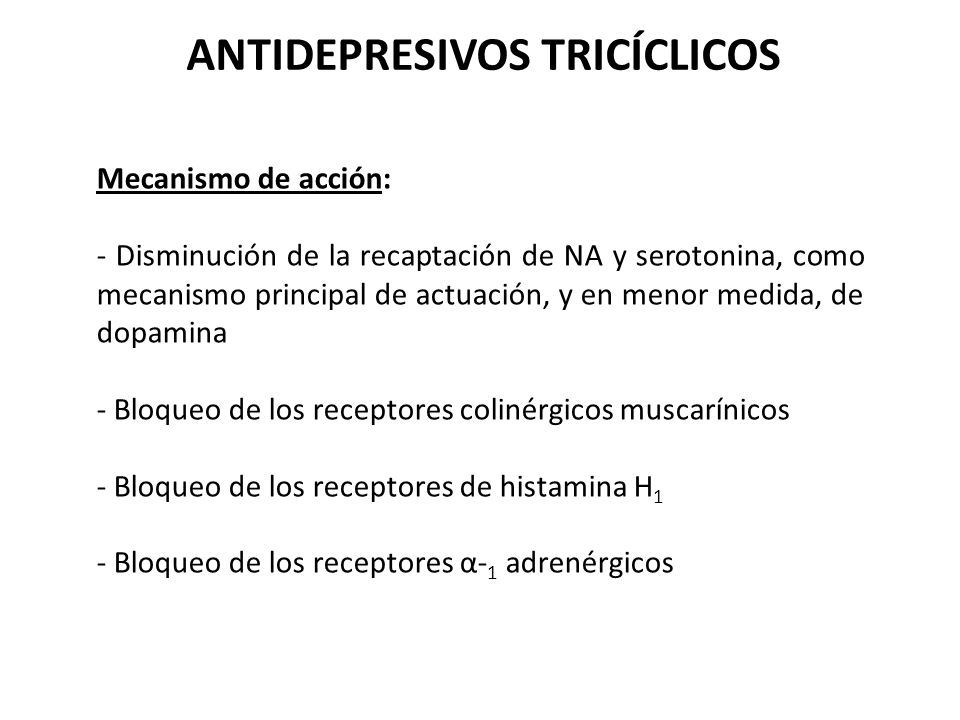 ANTIDEPRESIVOS TRICÍCLICOS

Mecanismo de acción:

- Disminución de la recaptación de NA y serotonina, como mecanismo principal de actuación, y en menor medida, de dopamina

- Bloqueo de los receptores colinérgicos muscarínicos

- Bloqueo de los receptores de histamina $H_1$

- Bloqueo de los receptores $\alpha$-$_1$ adrenérgicos